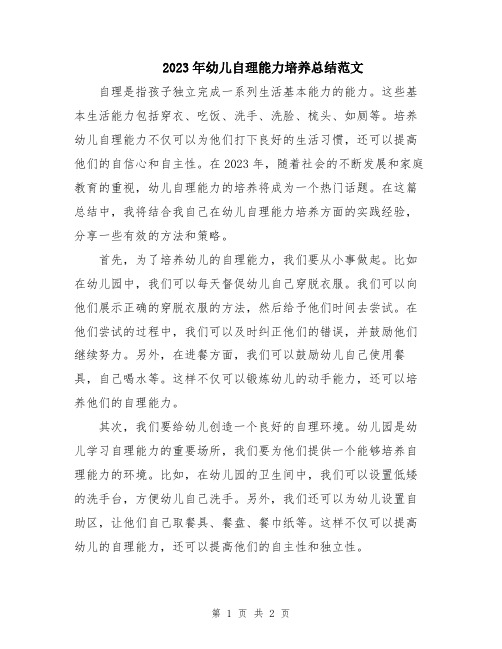 2023年幼儿自理能力培养总结范文

自理是指孩子独立完成一系列生活基本能力的能力。这些基本生活能力包括穿衣、吃饭、洗手、洗脸、梳头、如厕等。培养幼儿自理能力不仅可以为他们打下良好的生活习惯，还可以提高他们的自信心和自主性。在2023年，随着社会的不断发展和家庭教育的重视，幼儿自理能力的培养将成为一个热门话题。在这篇总结中，我将结合我自己在幼儿自理能力培养方面的实践经验，分享一些有效的方法和策略。

首先，为了培养幼儿的自理能力，我们要从小事做起。比如在幼儿园中，我们可以每天督促幼儿自己穿脱衣服。我们可以向他们展示正确的穿脱衣服的方法，然后给予他们时间去尝试。在他们尝试的过程中，我们可以及时纠正他们的错误，并鼓励他们继续努力。另外，在进餐方面，我们可以鼓励幼儿自己使用餐具，自己喝水等。这样不仅可以锻炼幼儿的动手能力，还可以培养他们的自理能力。

其次，我们要给幼儿创造一个良好的自理环境。幼儿园是幼儿学习自理能力的重要场所，我们要为他们提供一个能够培养自理能力的环境。比如，在幼儿园的卫生间中，我们可以设置低矮的洗手台，方便幼儿自己洗手。另外，我们还可以为幼儿设置自助区，让他们自己取餐具、餐盘、餐巾纸等。这样不仅可以提高幼儿的自理能力，还可以提高他们的自主性和独立性。

第 1 页 共 2 页